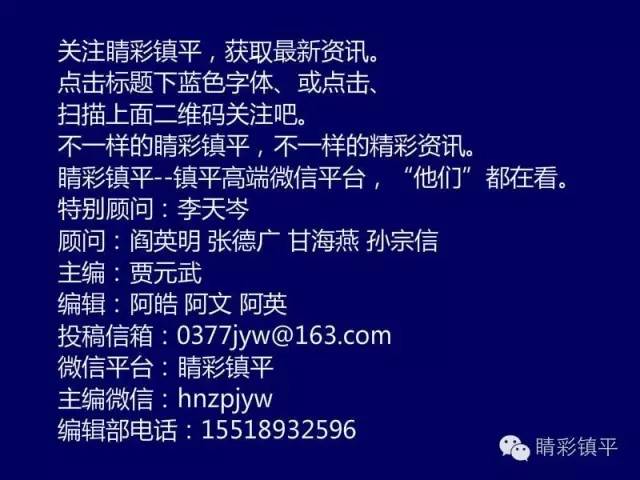 关注睛彩镇平，获取最新资讯。
点击标题下蓝色字体、或点击、
扫描上面二维码关注吧。
不一样的睛彩镇平，不一样的精彩资讯。
睛彩镇平--镇平高端微信平台，“他们”都在看。
特别顾问：李天岑
顾问：阎英明 张德广 甘海燕 孙宗信
主编：贾元武
编辑：阿皓 阿文 阿英
投稿信箱：0377jyw@163.com
微信平台：睛彩镇平
主编微信：hnzpjyw
编辑部电话：15518932596

睛彩镇平